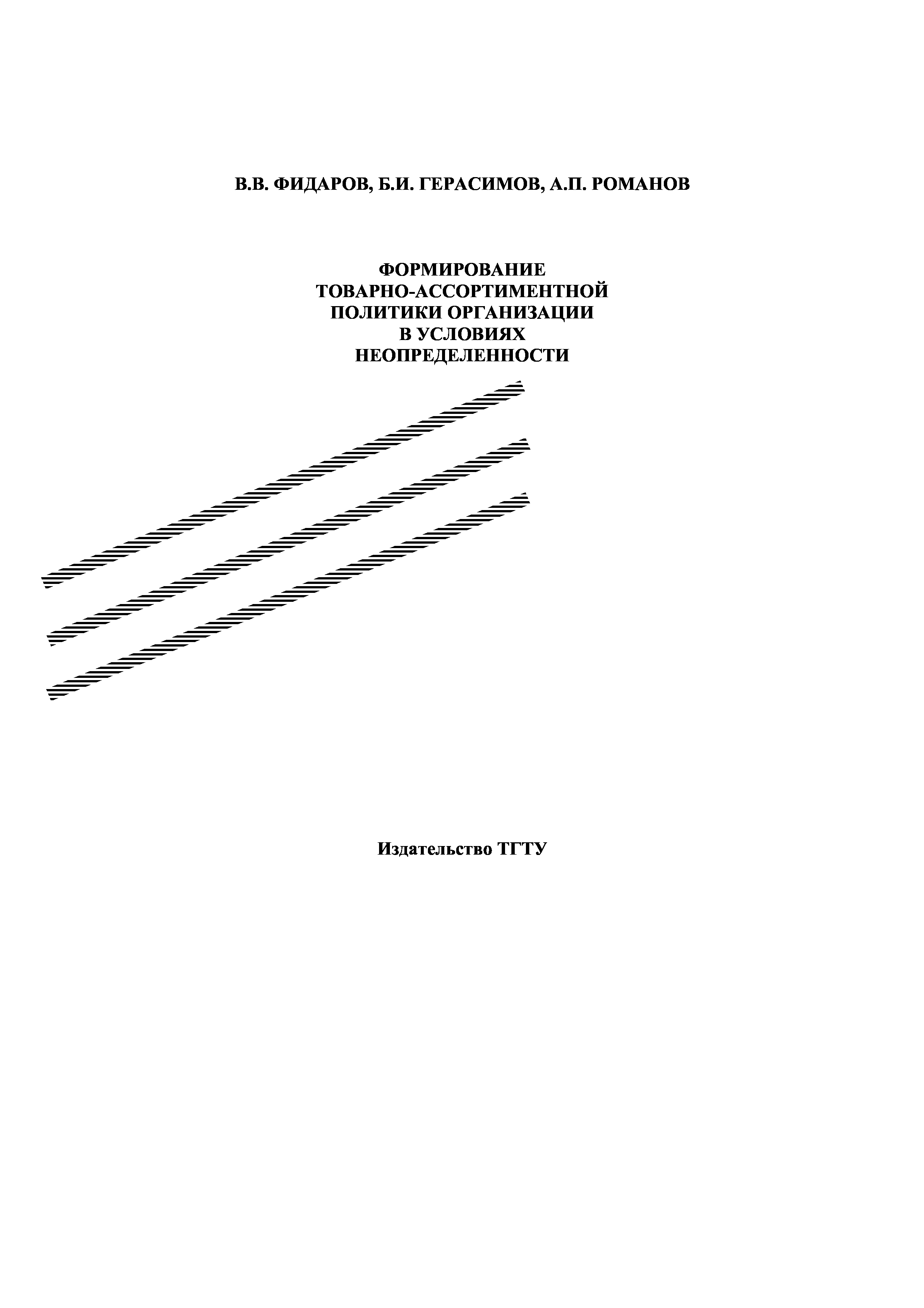 В.В. ФИДАРОВ, Б.И. ГЕРАСИМОВ, А.П. РОМАНОВ

ФОРМИРОВАНИЕ
ТОВАРНО-АССОРТИМЕНТНОЙ
ПОЛИТИКИ ОРГАНИЗАЦИИ
В УСЛОВИЯХ
НЕОПРЕДЕЛЕННОСТИ

Издательство ТГТУ